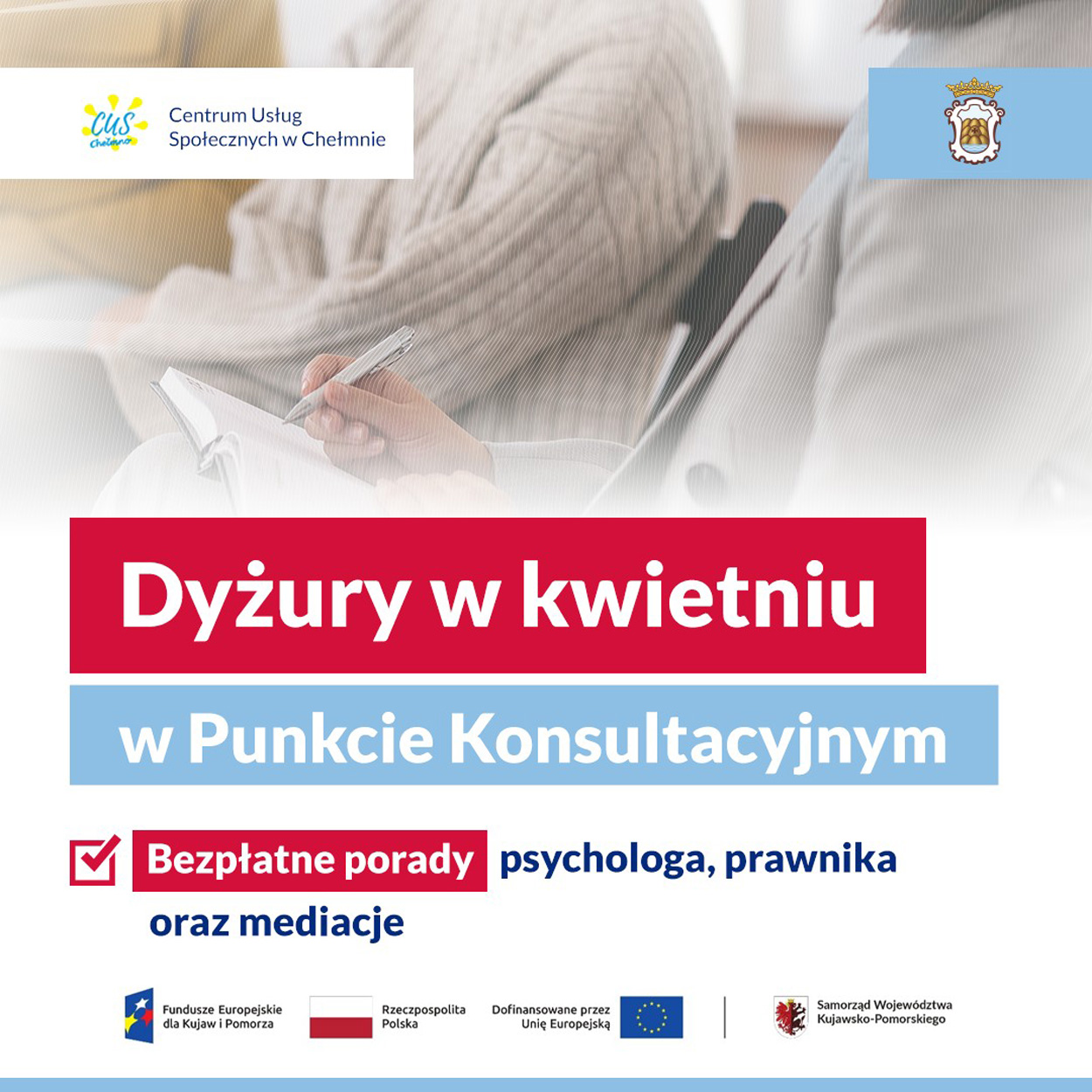 CUS Chełmno

Centrum Usług Społecznych w Chełmnie

Dyżury w kwietniu

w Punkcie Konsultacyjnym

☑ Bezpłatne porady psychologa, prawnika oraz mediacje

Fundusze Europejskie dla Kujaw i Pomorza

Rzeczpospolita Polska

Dofinansowane przez Unię Europejską

Samorząd Województwa Kujawsko-Pomorskiego